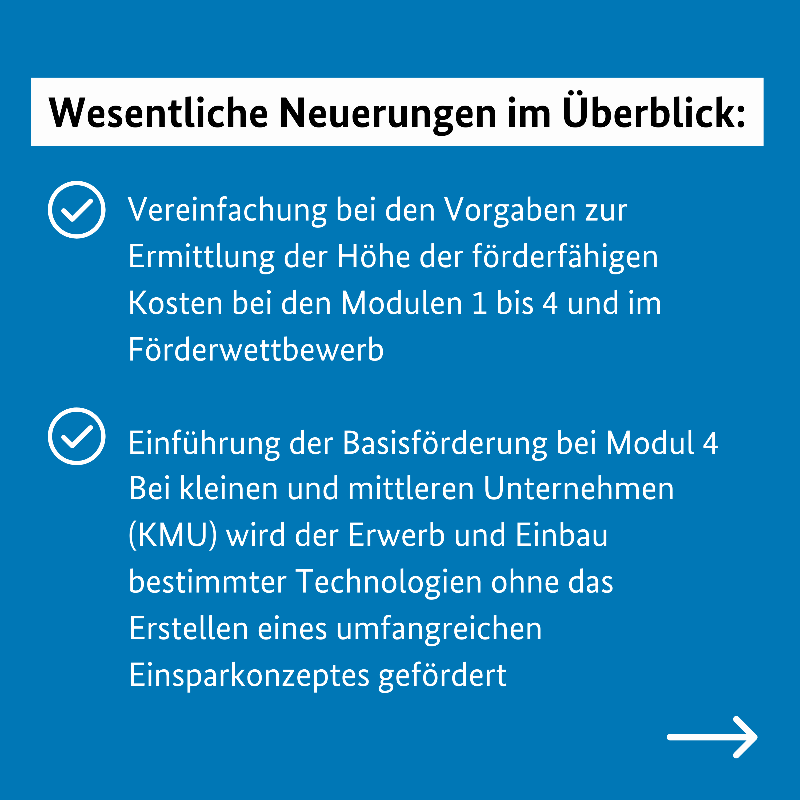 Wesentliche Neuerungen im Überblick:

Vereinfachung bei den Vorgaben zur Ermittlung der Höhe der förderfähigen Kosten bei den Modulen 1 bis 4 und im Förderwettbewerb

Einführung der Basisförderung bei Modul 4
Bei kleinen und mittleren Unternehmen (KMU) wird der Erwerb und Einbau bestimmter Technologien ohne das Erstellen eines umfangreichen Einsparkonzeptes gefördert